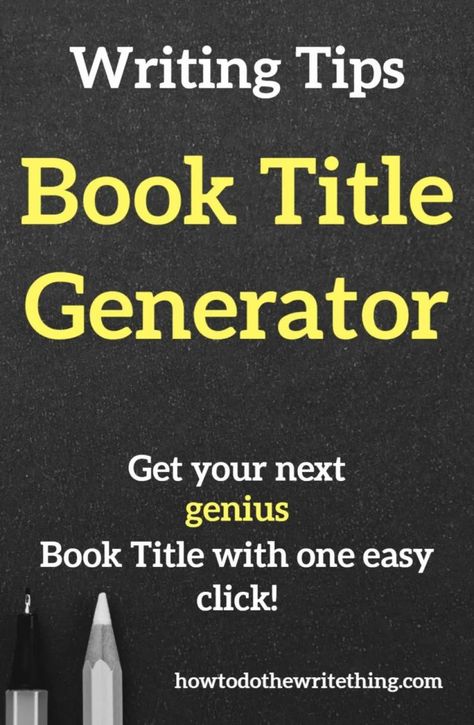 Writing Tips

Book Title Generator

Get your next genius Book Title with one easy click!

howtodothewritething.com